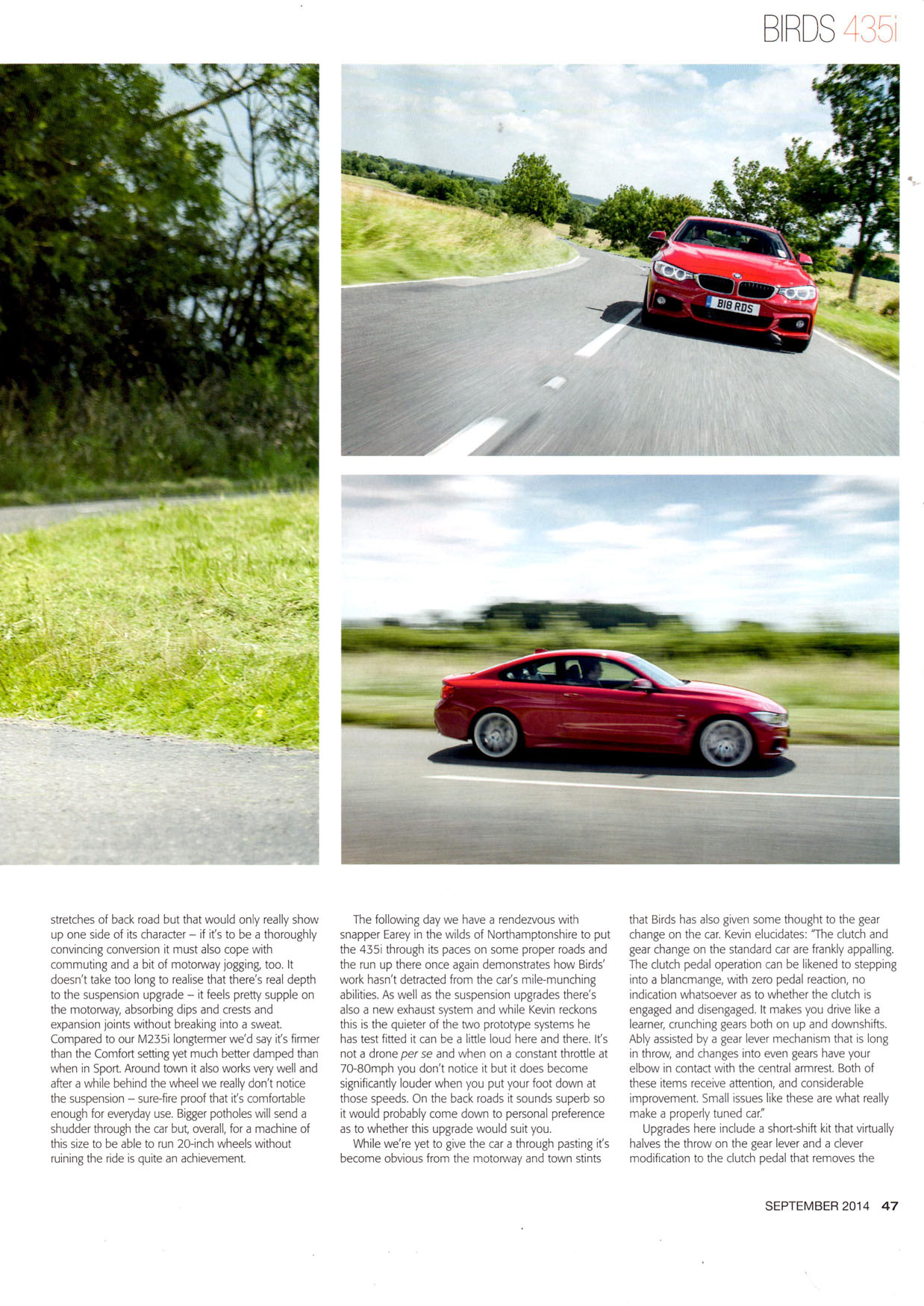 BIRDS 435i

B18 RDS

stretches of back road but that would only really show up one side of its character – if it's to be a thoroughly convincing conversion it must also cope with commuting and a bit of motorway jogging, too. It doesn't take too long to realise that there's real depth to the suspension upgrade – it feels pretty supple on the motorway, absorbing dips and crests and expansion joints without breaking into a sweat. Compared to our M235i longtermer we'd say it's firmer than the Comfort setting yet much better damped than when in Sport. Around town it also works very well and after a while behind the wheel we really don't notice the suspension – sure-fire proof that it's comfortable enough for everyday use. Bigger potholes will send a shudder through the car but, overall, for a machine of this size to be able to run 20-inch wheels without ruining the ride is quite an achievement.

The following day we have a rendezvous with snapper Earey in the wilds of Northamptonshire to put the 435i through its paces on some proper roads and the run up there once again demonstrates how Birds' work hasn't detracted from the car's mile-munching abilities. As well as the suspension upgrades there's also a new exhaust system and while Kevin reckons this is the quieter of the two prototype systems he has test fitted it can be a little loud here and there. It's not a drone per se and when on a constant throttle at 70-80mph you don't notice it but it does become significantly louder when you put your foot down at those speeds. On the back roads it sounds superb so it would probably come down to personal preference as to whether this upgrade would suit you.

While we're yet to give the car a through pasting it's become obvious from the motorway and town stints that Birds has also given some thought to the gear change on the car. Kevin elucidates: "The clutch and gear change on the standard car are frankly appalling. The clutch pedal operation can be likened to stepping into a blancmange, with zero pedal reaction, no indication whatsoever as to whether the clutch is engaged and disengaged. It makes you drive like a learner, crunching gears both on up and downshifts. Ably assisted by a gear lever mechanism that is long in throw, and changes into even gears have your elbow in contact with the central armrest. Both of these items receive attention, and considerable improvement. Small issues like these are what really make a properly tuned car."

Upgrades here include a short-shift kit that virtually halves the throw on the gear lever and a clever modification to the clutch pedal that removes the

SEPTEMBER 2014 47